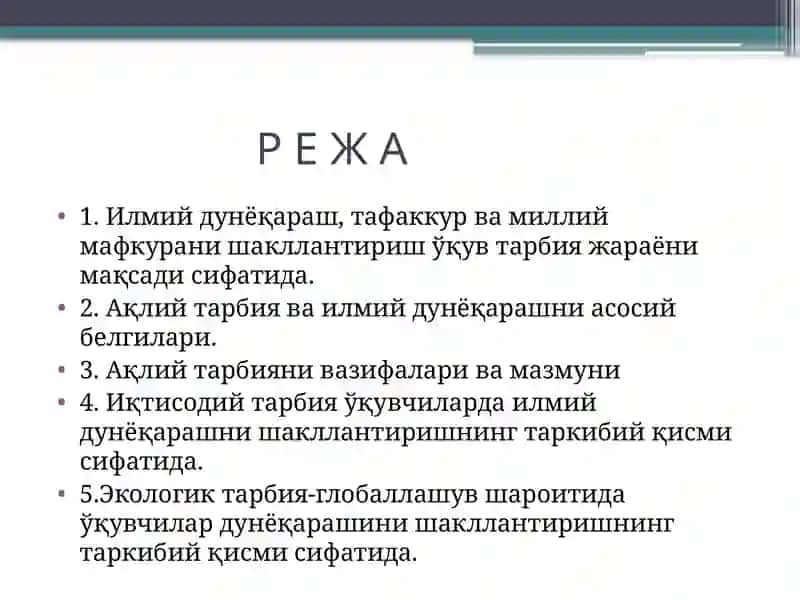 Р Е Ж А

• 1. Илмий дунёқараш, тафаккур ва миллий мафкурани шакллантириш ўқув тарбия жараёни мақсади сифатида.
• 2. Ақлий тарбия ва илмий дунёқарашни асосий белгилари.
• 3. Ақлий тарбияни вазифалари ва мазмуни
• 4. Иқтисодий тарбия ўқувчиларда илмий дунёқарашни шакллантиришнинг таркибий қисми сифатида.
• 5.Экологик тарбия-глобаллашув шароитида ўқувчилар дунёқарашини шакллантиришнинг таркибий қисми сифатида.